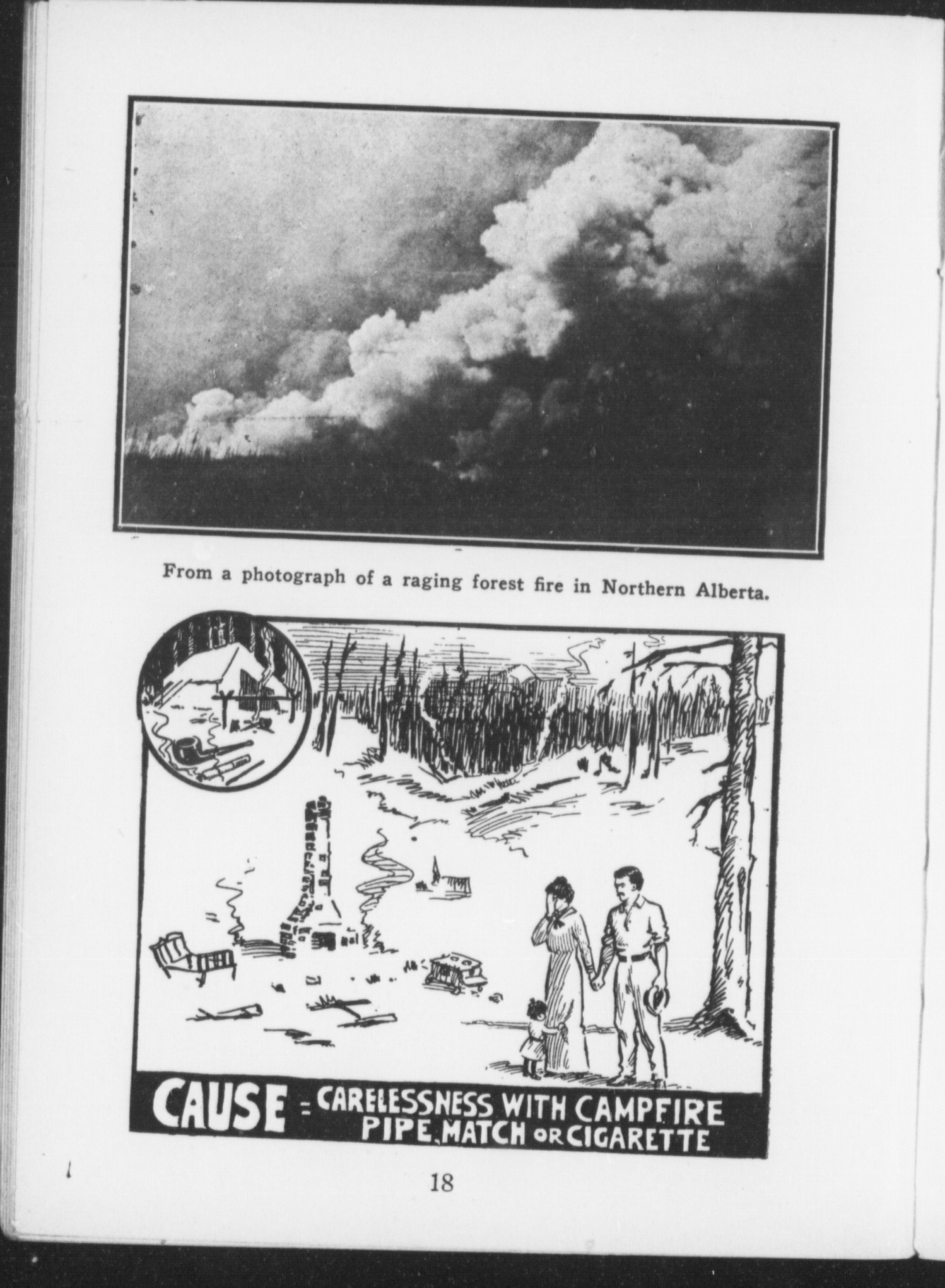 From a photograph of a raging forest fire in Northern Alberta.

CAUSE = CARELESSNESS WITH CAMPFIRE PIPE, MATCH OR CIGARETTE

18